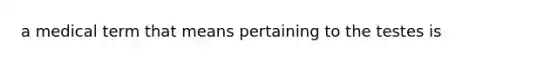 a medical term that means pertaining to the testes is